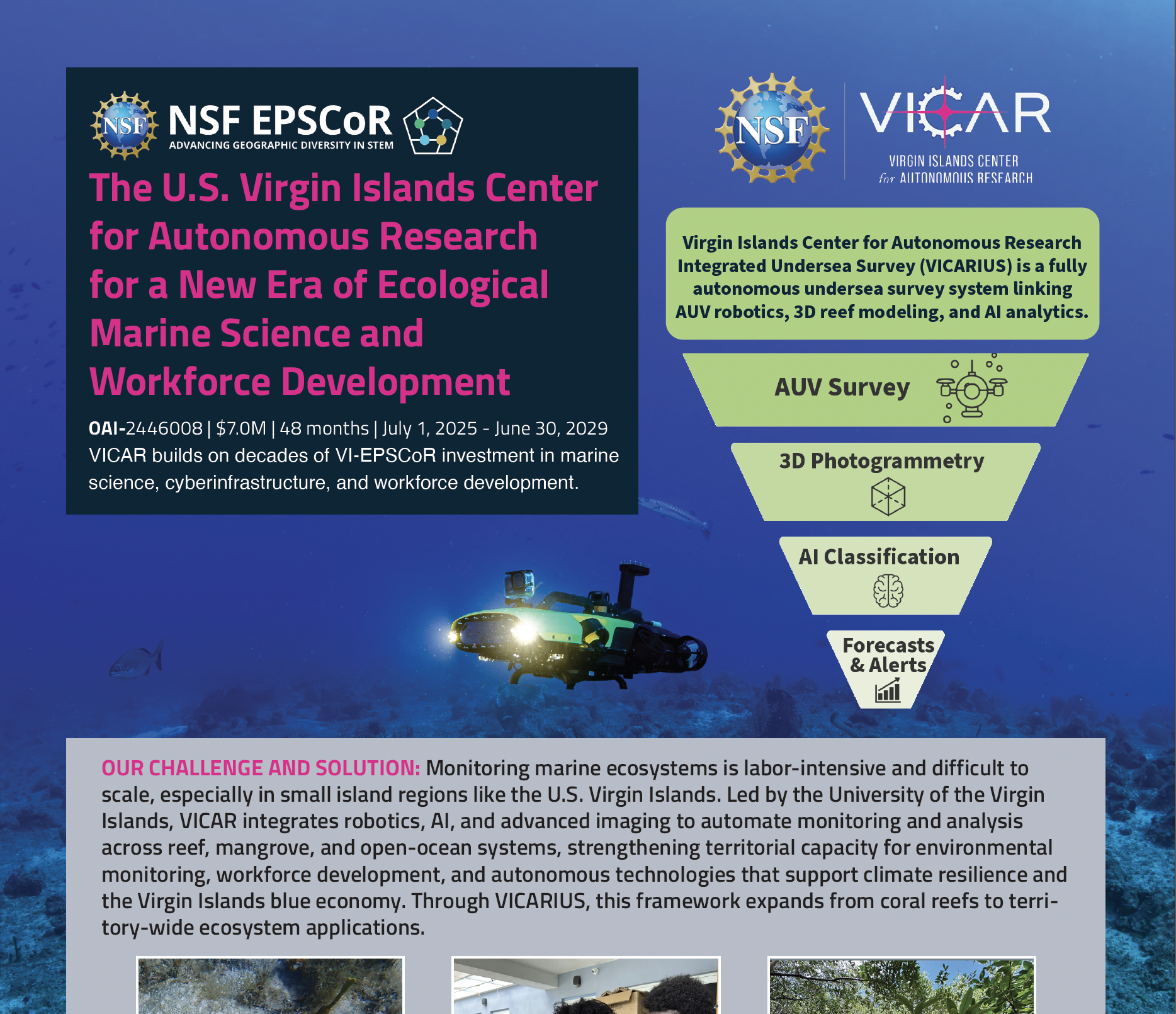 NSF NSF EPSCoR
ADVANCING GEOGRAPHIC DIVERSITY IN STEM

The U.S. Virgin Islands Center for Autonomous Research for a New Era of Ecological Marine Science and Workforce Development

OAI-2446008 | $7.0M | 48 months | July 1, 2025 - June 30, 2029
VICAR builds on decades of VI-EPSCoR investment in marine science, cyberinfrastructure, and workforce development.

NSF VICAR
VIRGIN ISLANDS CENTER for AUTONOMOUS RESEARCH

Virgin Islands Center for Autonomous Research Integrated Undersea Survey (VICARIUS) is a fully autonomous undersea survey system linking AUV robotics, 3D reef modeling, and AI analytics.

AUV Survey

3D Photogrammetry

AI Classification

Forecasts & Alerts

OUR CHALLENGE AND SOLUTION: Monitoring marine ecosystems is labor-intensive and difficult to scale, especially in small island regions like the U.S. Virgin Islands. Led by the University of the Virgin Islands, VICAR integrates robotics, AI, and advanced imaging to automate monitoring and analysis across reef, mangrove, and open-ocean systems, strengthening territorial capacity for environmental monitoring, workforce development, and autonomous technologies that support climate resilience and the Virgin Islands blue economy. Through VICARIUS, this framework expands from coral reefs to territory-wide ecosystem applications.